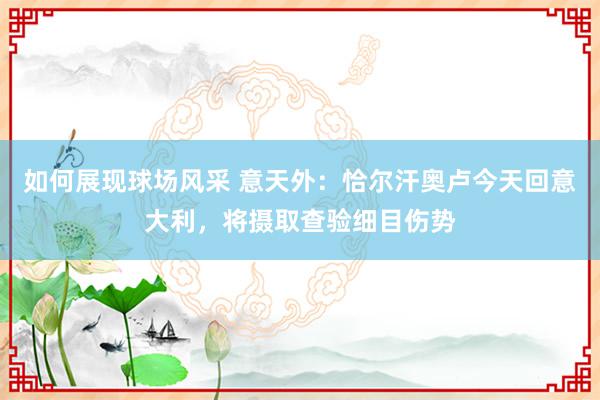 如何展现球场风采 意天外：恰尔汗奥卢今天回意大利，将摄取查验细目伤势